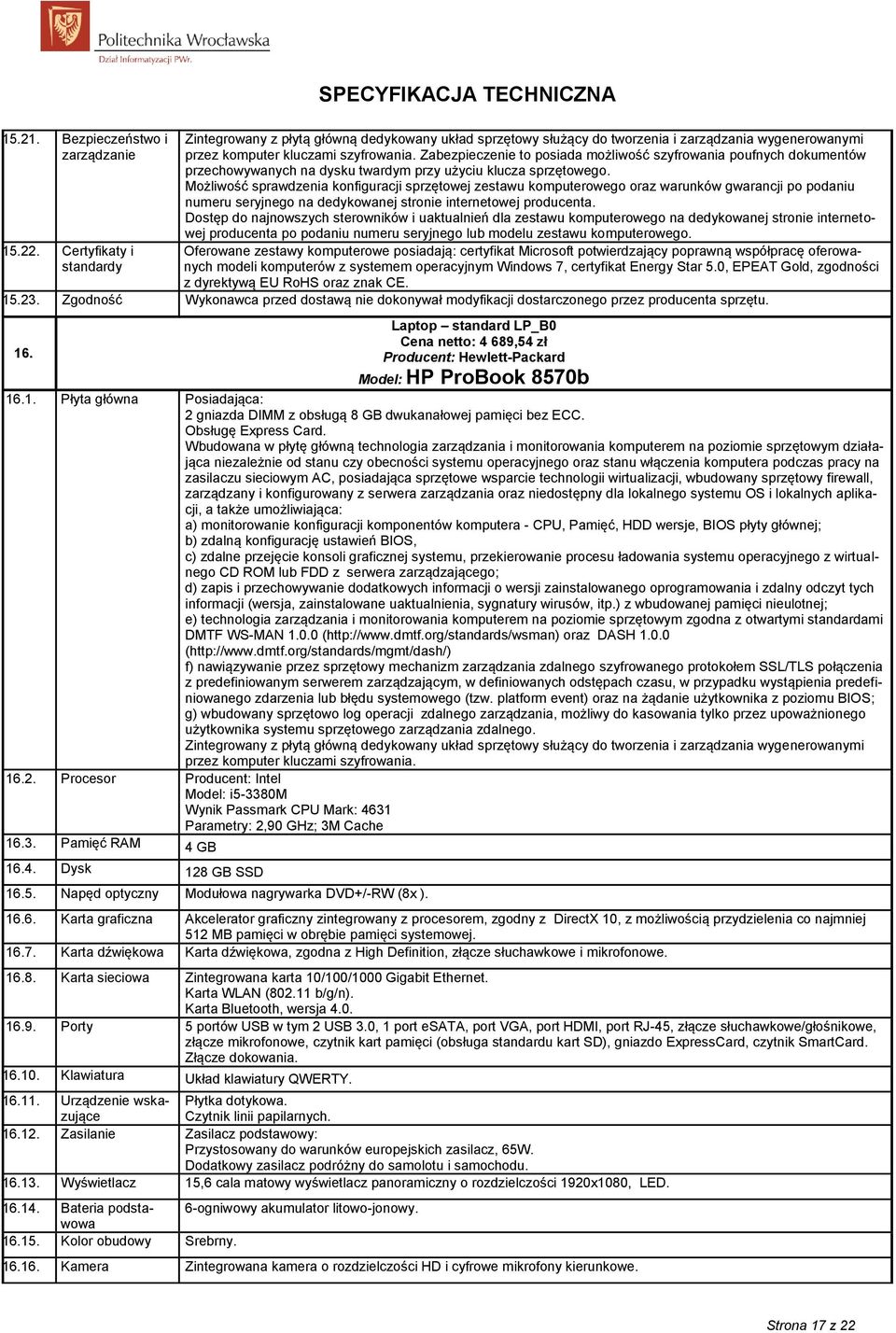 Politechnika Wrocławska
Dział Informatyzacji PWr.

SPECYFIKACJA TECHNICZNA

| | | |
|---|---|---|
| 15.21. | Bezpieczeństwo i zarządzanie | Zintegrowany z płytą główną dedykowany układ sprzętowy służący do tworzenia i zarządzania wygenerowanymi przez komputer kluczami szyfrowania. Zabezpieczenie to posiada możliwość szyfrowania poufnych dokumentów przechowywanych na dysku twardym przy użyciu klucza sprzętowego. Możliwość sprawdzenia konfiguracji sprzętowej zestawu komputerowego oraz warunków gwarancji po podaniu numeru seryjnego na dedykowanej stronie internetowej producenta. Dostęp do najnowszych sterowników i uaktualnień dla zestawu komputerowego na dedykowanej stronie internetowej producenta po podaniu numeru seryjnego lub modelu zestawu komputerowego. |
| 15.22. | Certyfikaty i standardy | Oferowane zestawy komputerowe posiadają: certyfikat Microsoft potwierdzający poprawną współpracę oferowanych modeli komputerów z systemem operacyjnym Windows 7, certyfikat Energy Star 5.0, EPEAT Gold, zgodności z dyrektywą EU RoHS oraz znak CE. |
| 15.23. | Zgodność | Wykonawca przed dostawą nie dokonywał modyfikacji dostarczonego przez producenta sprzętu. |

| | | |
|---|---|---|
| 16. | | Laptop – standard LP_B0 Cena netto: 4 689,54 zł Producent: Hewlett-Packard Model: HP ProBook 8570b |
| 16.1. | Płyta główna | Posiadająca: 2 gniazda DIMM z obsługą 8 GB dwukanałowej pamięci bez ECC. Obsługę Express Card. Wbudowana w płytę główną technologia zarządzania i monitorowania komputerem na poziomie sprzętowym działająca niezależnie od stanu czy obecności systemu operacyjnego oraz stanu włączenia komputera podczas pracy na zasilaczu sieciowym AC, posiadająca sprzętowe wsparcie technologii wirtualizacji, wbudowany sprzętowy firewall, zarządzany i konfigurowany z serwera zarządzania oraz niedostępny dla lokalnego systemu OS i lokalnych aplikacji, a także umożliwiająca: a) monitorowanie konfiguracji komponentów komputera - CPU, Pamięć, HDD wersje, BIOS płyty głównej; b) zdalną konfigurację ustawień BIOS, c) zdalne przejęcie konsoli graficznej systemu, przekierowanie procesu ładowania systemu operacyjnego z wirtualnego CD ROM lub FDD z serwera zarządzającego; d) zapis i przechowywanie dodatkowych informacji o wersji zainstalowanego oprogramowania i zdalny odczyt tych informacji (wersja, zainstalowane uaktualnienia, sygnatury wirusów, itp.) z wbudowanej pamięci nieulotnej; e) technologia zarządzania i monitorowania komputerem na poziomie sprzętowym zgodna z otwartymi standardami DMTF WS-MAN 1.0.0 (http://www.dmtf.org/standards/wsman) oraz DASH 1.0.0 (http://www.dmtf.org/standards/mgmt/dash/) f) nawiązywanie przez sprzętowy mechanizm zarządzania zdalnego szyfrowanego protokołem SSL/TLS połączenia z predefiniowanym serwerem zarządzającym, w definiowanych odstępach czasu, w przypadku wystąpienia predefiniowanego zdarzenia lub błędu systemowego (tzw. platform event) oraz na żądanie użytkownika z poziomu BIOS; g) wbudowany sprzętowo log operacji zdalnego zarządzania, możliwy do kasowania tylko przez upoważnionego użytkownika systemu sprzętowego zarządzania zdalnego. Zintegrowany z płytą główną dedykowany układ sprzętowy służący do tworzenia i zarządzania wygenerowanymi przez komputer kluczami szyfrowania. |
| 16.2. | Procesor | Producent: Intel Model: i5-3380M Wynik Passmark CPU Mark: 4631 Parametry: 2,90 GHz; 3M Cache |
| 16.3. | Pamięć RAM | 4 GB |
| 16.4. | Dysk | 128 GB SSD |
| 16.5. | Napęd optyczny | Modułowa nagrywarka DVD+/-RW (8x ). |
| 16.6. | Karta graficzna | Akcelerator graficzny zintegrowany z procesorem, zgodny z DirectX 10, z możliwością przydzielenia co najmniej 512 MB pamięci w obrębie pamięci systemowej. |
| 16.7. | Karta dźwiękowa | Karta dźwiękowa, zgodna z High Definition, złącze słuchawkowe i mikrofonowe. |
| 16.8. | Karta sieciowa | Zintegrowana karta 10/100/1000 Gigabit Ethernet. Karta WLAN (802.11 b/g/n). Karta Bluetooth, wersja 4.0. |
| 16.9. | Porty | 5 portów USB w tym 2 USB 3.0, 1 port eSATA, port VGA, port HDMI, port RJ-45, złącze słuchawkowe/głośnikowe, złącze mikrofonowe, czytnik kart pamięci (obsługa standardu kart SD), gniazdo ExpressCard, czytnik SmartCard. Złącze dokowania. |
| 16.10. | Klawiatura | Układ klawiatury QWERTY. |
| 16.11. | Urządzenie wskazujące | Płytka dotykowa. Czytnik linii papilarnych. |
| 16.12. | Zasilanie | Zasilacz podstawowy: Przystosowany do warunków europejskich zasilacz, 65W. Dodatkowy zasilacz podróżny do samolotu i samochodu. |
| 16.13. | Wyświetlacz | 15,6 cala matowy wyświetlacz panoramiczny o rozdzielczości 1920x1080, LED. |
| 16.14. | Bateria podstawowa | 6-ogniwowy akumulator litowo-jonowy. |
| 16.15. | Kolor obudowy | Srebrny. |
| 16.16. | Kamera | Zintegrowana kamera o rozdzielczości HD i cyfrowe mikrofony kierunkowe. |

Strona 17 z 22